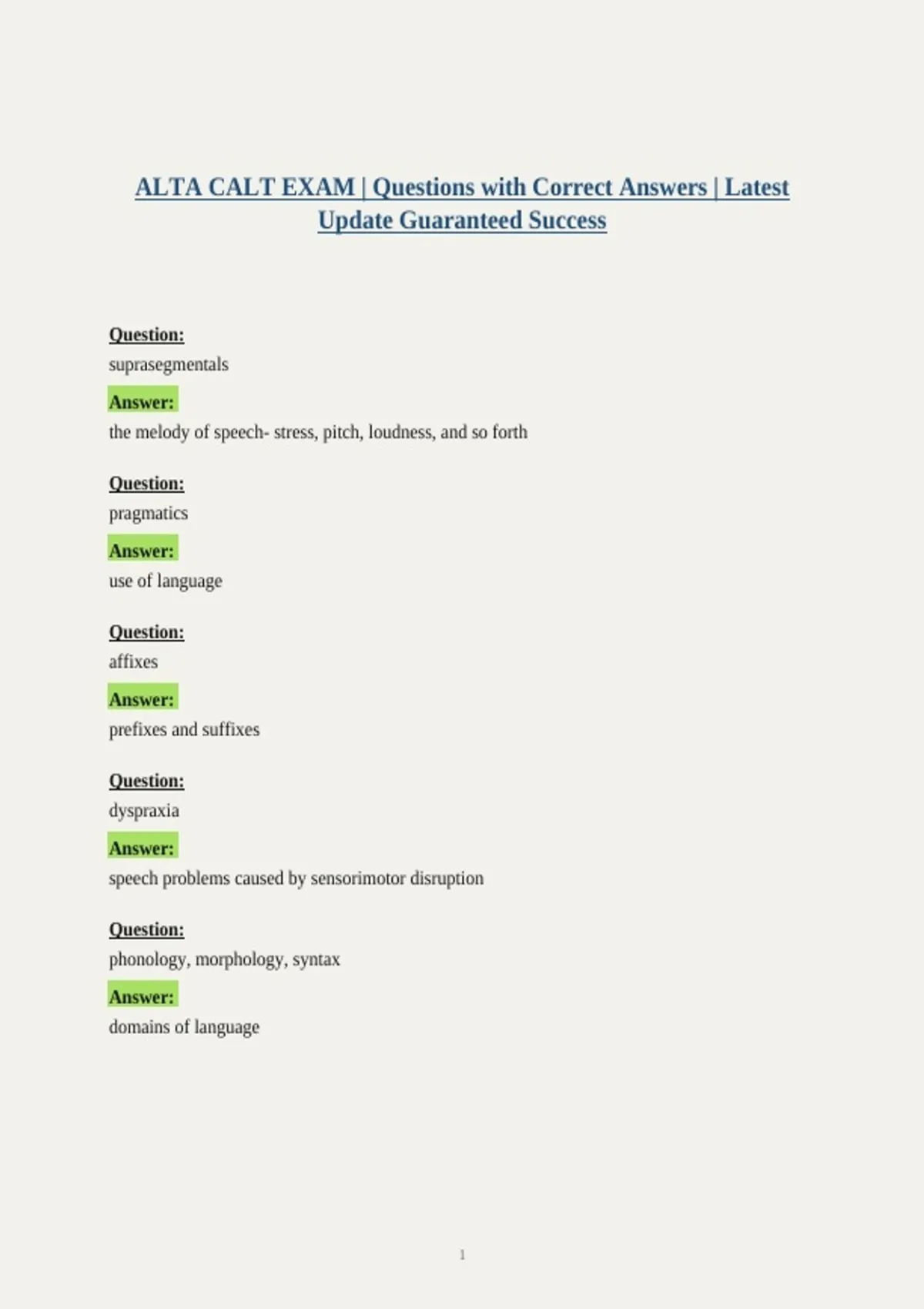 ALTA CALT EXAM | Questions with Correct Answers | Latest Update Guaranteed Success

Question:
suprasegmentals

Answer:
the melody of speech- stress, pitch, loudness, and so forth

Question:
pragmatics

Answer:
use of language

Question:
affixes

Answer:
prefixes and suffixes

Question:
dyspraxia

Answer:
speech problems caused by sensorimotor disruption

Question:
phonology, morphology, syntax

Answer:
domains of language

1